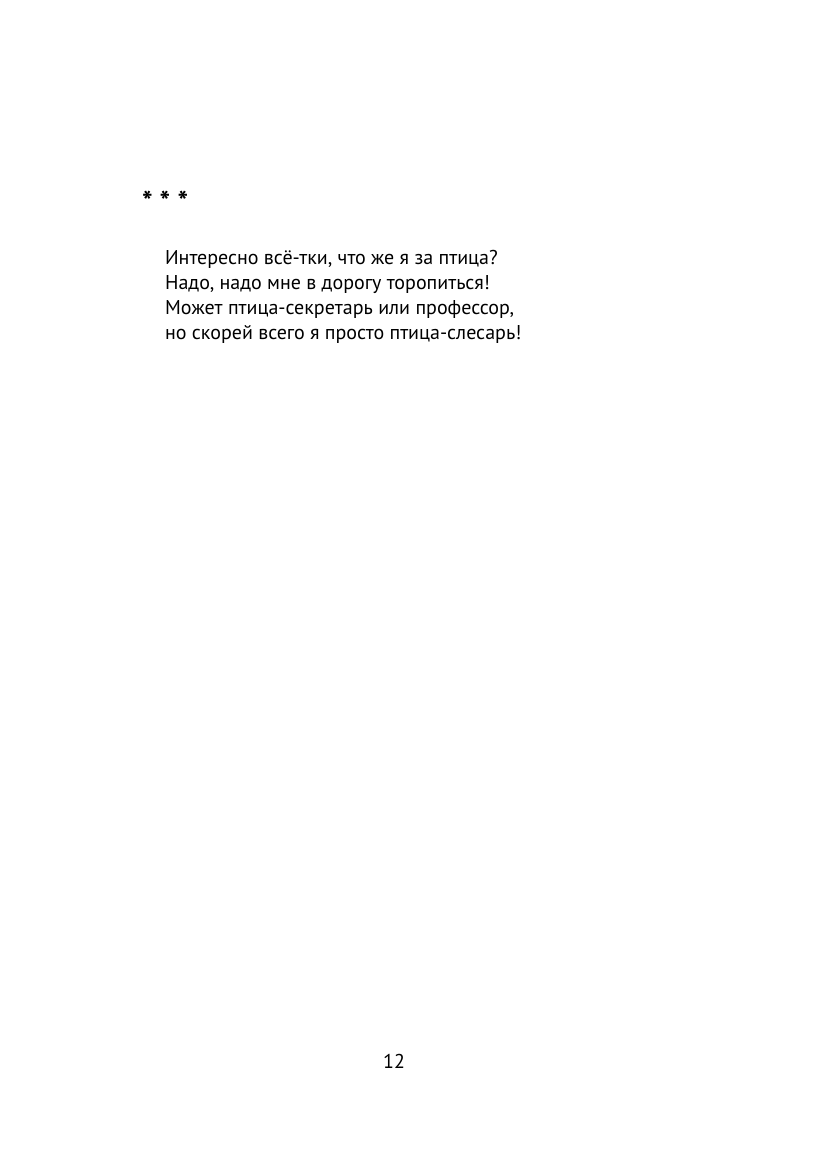 * * *

Интересно всё-тки, что же я за птица?
Надо, надо мне в дорогу торопиться!
Может птица-секретарь или профессор,
но скорей всего я просто птица-слесарь!

12